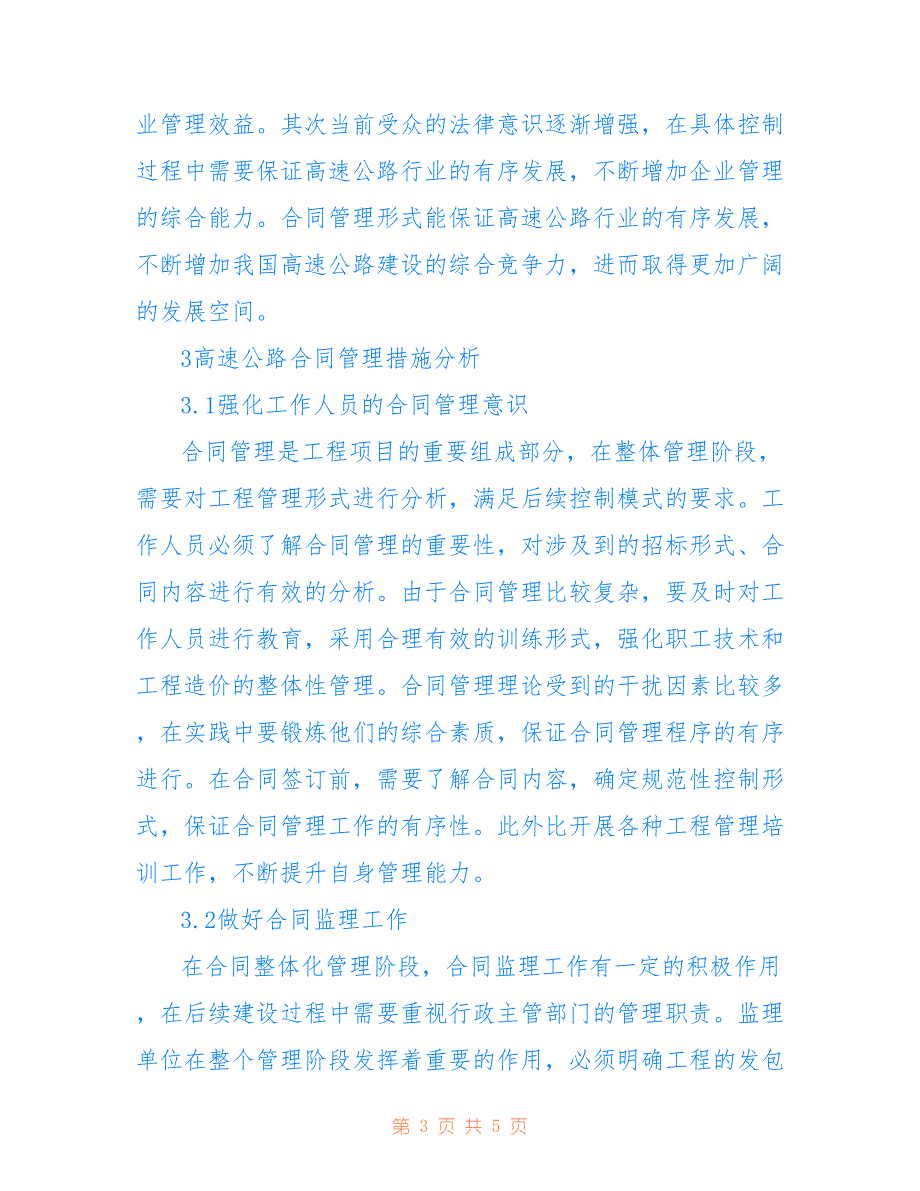 业管理效益。其次当前受众的法律意识逐渐增强，在具体控制过程中需要保证高速公路行业的有序发展，不断增加企业管理的综合能力。合同管理形式能保证高速公路行业的有序发展，不断增加我国高速公路建设的综合竞争力，进而取得更加广阔的发展空间。

3高速公路合同管理措施分析

3.1强化工作人员的合同管理意识

合同管理是工程项目的重要组成部分，在整体管理阶段，需要对工程管理形式进行分析，满足后续控制模式的要求。工作人员必须了解合同管理的重要性，对涉及到的招标形式、合同内容进行有效的分析。由于合同管理比较复杂，要及时对工作人员进行教育，采用合理有效的训练形式，强化职工技术和工程造价的整体性管理。合同管理理论受到的干扰因素比较多，在实践中要锻炼他们的综合素质，保证合同管理程序的有序进行。在合同签订前，需要了解合同内容，确定规范性控制形式，保证合同管理工作的有序性。此外比开展各种工程管理培训工作，不断提升自身管理能力。

3.2做好合同监理工作

在合同整体化管理阶段，合同监理工作有一定的积极作用，在后续建设过程中需要重视行政主管部门的管理职责。监理单位在整个管理阶段发挥着重要的作用，必须明确工程的发包

第 3 页 共 5 页